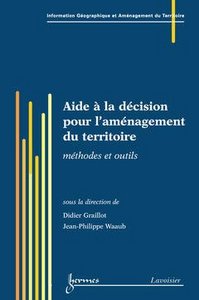 Information Géographique et Aménagement du Territoire

Aide à la décision pour l'aménagement du territoire

méthodes et outils

sous la direction de

Didier Graillot

Jean-Philippe Waaub

hermes

Lavoisier